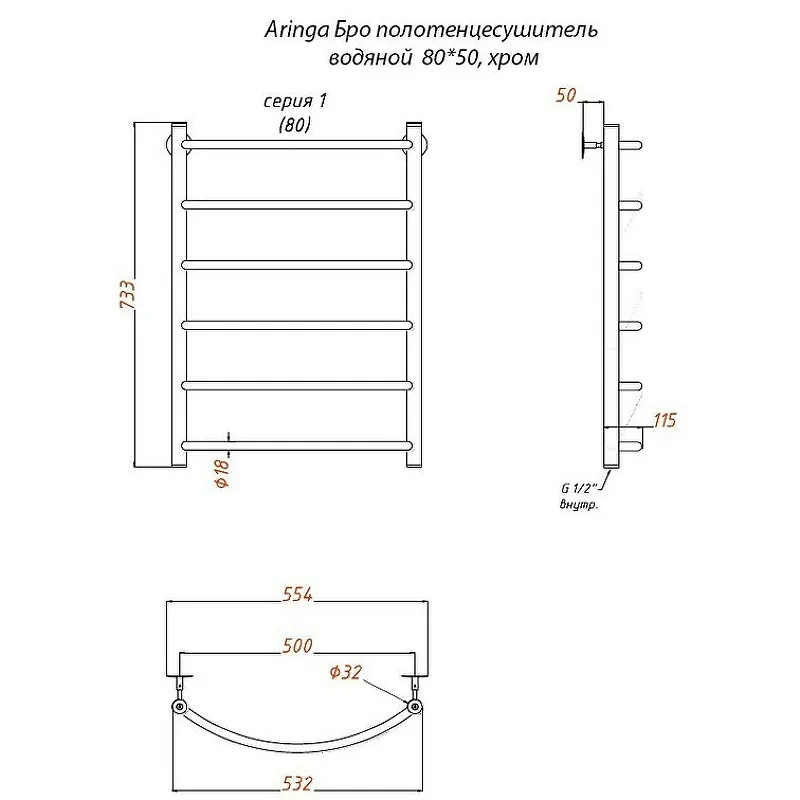 Aringa Бро полотенцесушитель водяной 80*50, хром

серия 1
(80)

733

Ф18

50

115

G 1/2"
внутр.

554

500

Ф32

532